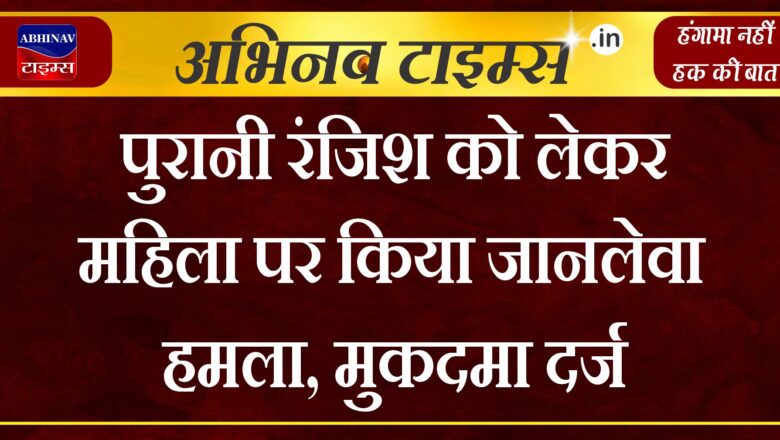 ABHINAV
टाइम्स

अभिनव टाइम्स .in

हंगामा नहीं
हक की बात

पुरानी रंजिश को लेकर महिला पर किया जानलेवा हमला, मुकदमा दर्ज